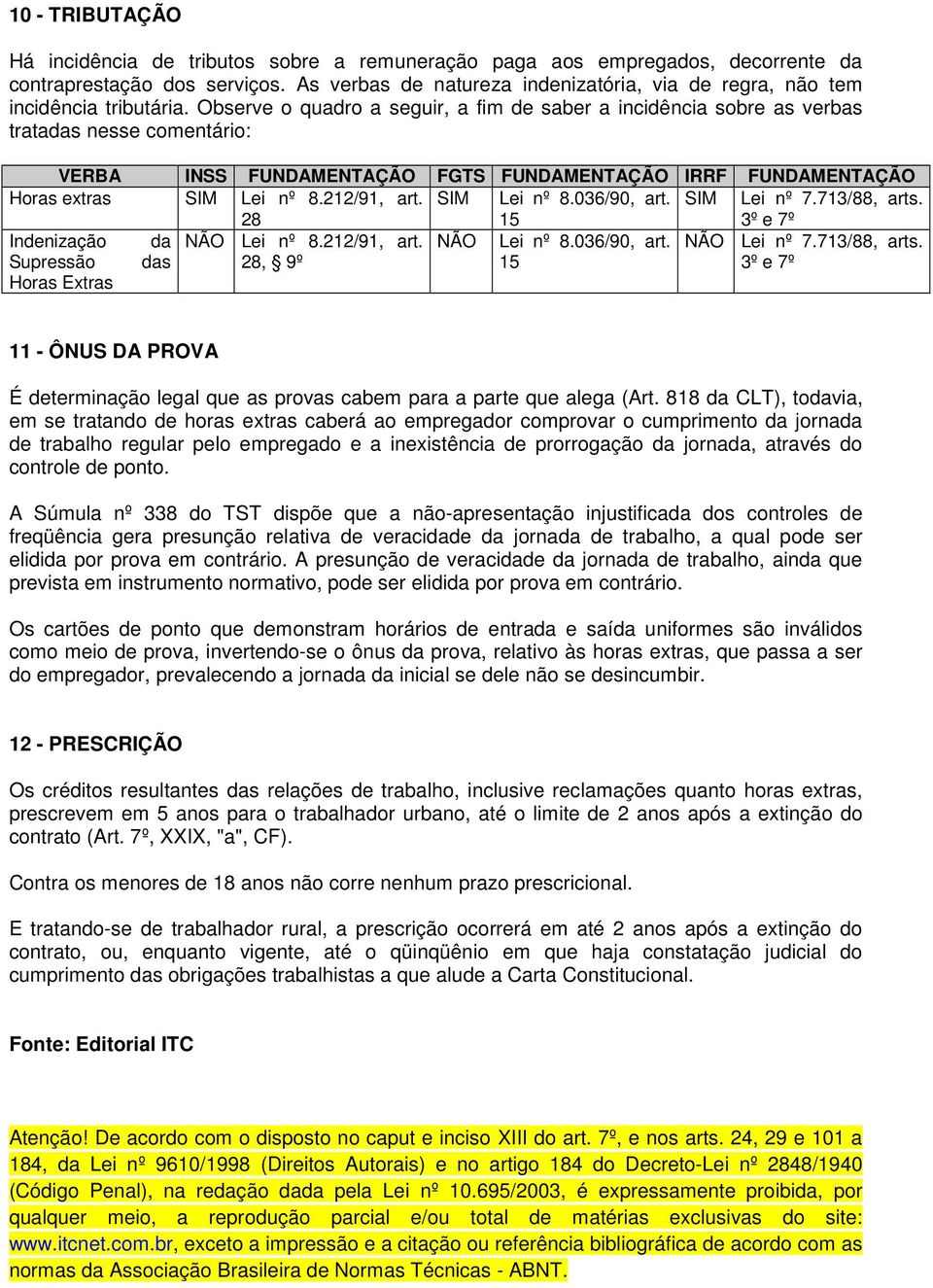 10 - TRIBUTAÇÃO

Há incidência de tributos sobre a remuneração paga aos empregados, decorrente da contraprestação dos serviços. As verbas de natureza indenizatória, via de regra, não tem incidência tributária. Observe o quadro a seguir, a fim de saber a incidência sobre as verbas tratadas nesse comentário:

| VERBA | INSS | FUNDAMENTAÇÃO | FGTS | FUNDAMENTAÇÃO | IRRF | FUNDAMENTAÇÃO |
|---|---|---|---|---|---|---|
| Horas extras | SIM | Lei nº 8.212/91, art. 28 | SIM | Lei nº 8.036/90, art. 15 | SIM | Lei nº 7.713/88, arts. 3º e 7º |
| Indenização da Supressão das Horas Extras | NÃO | Lei nº 8.212/91, art. 28, § 9º | NÃO | Lei nº 8.036/90, art. 15 | NÃO | Lei nº 7.713/88, arts. 3º e 7º |

11 - ÔNUS DA PROVA

É determinação legal que as provas cabem para a parte que alega (Art. 818 da CLT), todavia, em se tratando de horas extras caberá ao empregador comprovar o cumprimento da jornada de trabalho regular pelo empregado e a inexistência de prorrogação da jornada, através do controle de ponto.

A Súmula nº 338 do TST dispõe que a não-apresentação injustificada dos controles de freqüência gera presunção relativa de veracidade da jornada de trabalho, a qual pode ser elidida por prova em contrário. A presunção de veracidade da jornada de trabalho, ainda que prevista em instrumento normativo, pode ser elidida por prova em contrário.

Os cartões de ponto que demonstram horários de entrada e saída uniformes são inválidos como meio de prova, invertendo-se o ônus da prova, relativo às horas extras, que passa a ser do empregador, prevalecendo a jornada da inicial se dele não se desincumbir.

12 - PRESCRIÇÃO

Os créditos resultantes das relações de trabalho, inclusive reclamações quanto horas extras, prescrevem em 5 anos para o trabalhador urbano, até o limite de 2 anos após a extinção do contrato (Art. 7º, XXIX, "a", CF).

Contra os menores de 18 anos não corre nenhum prazo prescricional.

E tratando-se de trabalhador rural, a prescrição ocorrerá em até 2 anos após a extinção do contrato, ou, enquanto vigente, até o qüinqüênio em que haja constatação judicial do cumprimento das obrigações trabalhistas a que alude a Carta Constitucional.

Fonte: Editorial ITC

Atenção! De acordo com o disposto no caput e inciso XIII do art. 7º, e nos arts. 24, 29 e 101 a 184, da Lei nº 9610/1998 (Direitos Autorais) e no artigo 184 do Decreto-Lei nº 2848/1940 (Código Penal), na redação dada pela Lei nº 10.695/2003, é expressamente proibida, por qualquer meio, a reprodução parcial e/ou total de matérias exclusivas do site: www.itcnet.com.br, exceto a impressão e a citação ou referência bibliográfica de acordo com as normas da Associação Brasileira de Normas Técnicas - ABNT.